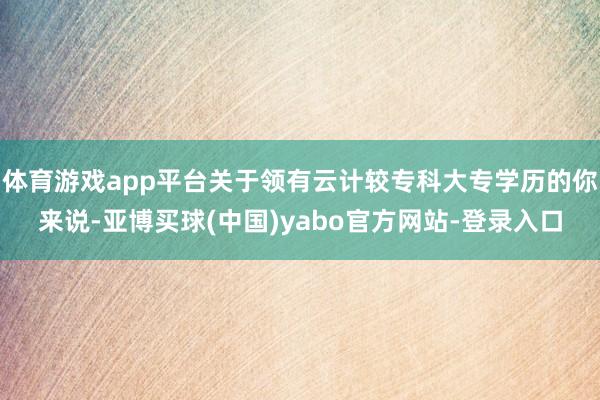 体育游戏app平台关于领有云计较专科大专学历的你来说-亚博买球(中国)yabo官方网站-登录入口